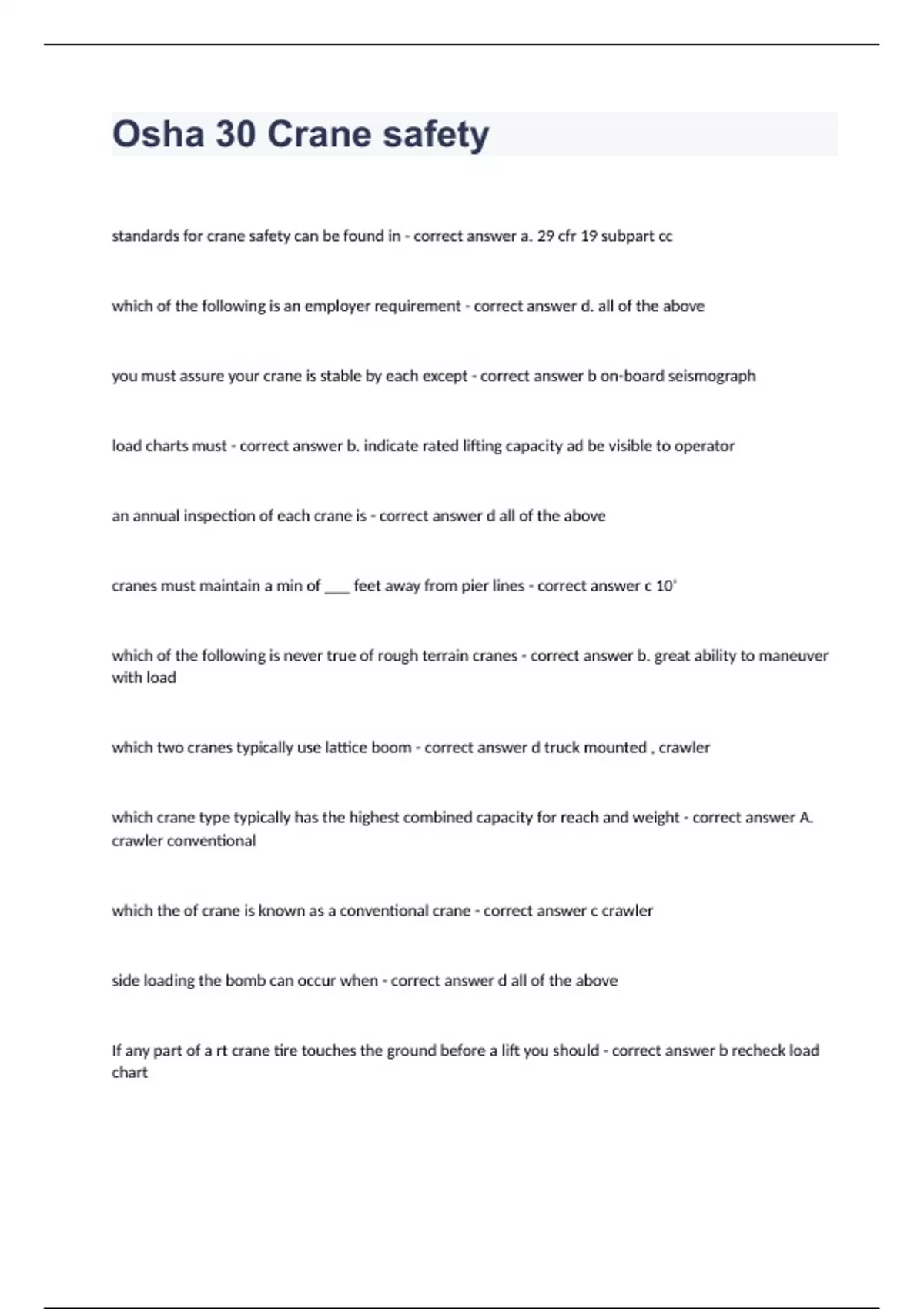 Osha 30 Crane safety

standards for crane safety can be found in - correct answer a. 29 cfr 19 subpart cc

which of the following is an employer requirement - correct answer d. all of the above

you must assure your crane is stable by each except - correct answer b on-board seismograph

load charts must - correct answer b. indicate rated lifting capacity ad be visible to operator

an annual inspection of each crane is - correct answer d all of the above

cranes must maintain a min of ___ feet away from pier lines - correct answer c 10'

which of the following is never true of rough terrain cranes - correct answer b. great ability to maneuver with load

which two cranes typically use lattice boom - correct answer d truck mounted , crawler

which crane type typically has the highest combined capacity for reach and weight - correct answer A. crawler conventional

which the of crane is known as a conventional crane - correct answer c crawler

side loading the bomb can occur when - correct answer d all of the above

If any part of a rt crane tire touches the ground before a lift you should - correct answer b recheck load chart